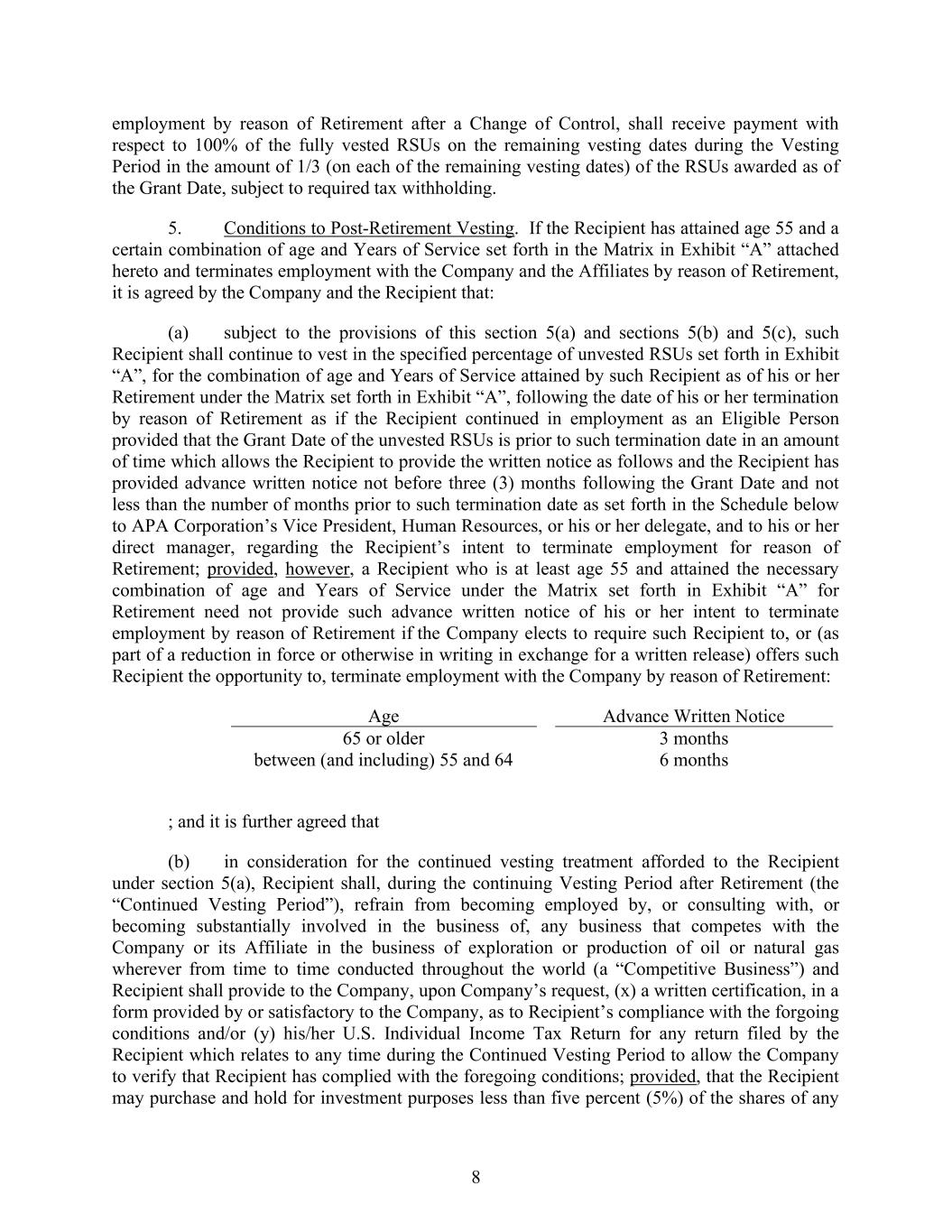 employment by reason of Retirement after a Change of Control, shall receive payment with respect to 100% of the fully vested RSUs on the remaining vesting dates during the Vesting Period in the amount of 1/3 (on each of the remaining vesting dates) of the RSUs awarded as of the Grant Date, subject to required tax withholding.

5. Conditions to Post-Retirement Vesting. If the Recipient has attained age 55 and a certain combination of age and Years of Service set forth in the Matrix in Exhibit “A” attached hereto and terminates employment with the Company and the Affiliates by reason of Retirement, it is agreed by the Company and the Recipient that:

(a) subject to the provisions of this section 5(a) and sections 5(b) and 5(c), such Recipient shall continue to vest in the specified percentage of unvested RSUs set forth in Exhibit “A”, for the combination of age and Years of Service attained by such Recipient as of his or her Retirement under the Matrix set forth in Exhibit “A”, following the date of his or her termination by reason of Retirement as if the Recipient continued in employment as an Eligible Person provided that the Grant Date of the unvested RSUs is prior to such termination date in an amount of time which allows the Recipient to provide the written notice as follows and the Recipient has provided advance written notice not before three (3) months following the Grant Date and not less than the number of months prior to such termination date as set forth in the Schedule below to APA Corporation’s Vice President, Human Resources, or his or her delegate, and to his or her direct manager, regarding the Recipient’s intent to terminate employment for reason of Retirement; provided, however, a Recipient who is at least age 55 and attained the necessary combination of age and Years of Service under the Matrix set forth in Exhibit “A” for Retirement need not provide such advance written notice of his or her intent to terminate employment by reason of Retirement if the Company elects to require such Recipient to, or (as part of a reduction in force or otherwise in writing in exchange for a written release) offers such Recipient the opportunity to, terminate employment with the Company by reason of Retirement:

| Age | Advance Written Notice |
|---|---|
| 65 or older | 3 months |
| between (and including) 55 and 64 | 6 months |

; and it is further agreed that

(b) in consideration for the continued vesting treatment afforded to the Recipient under section 5(a), Recipient shall, during the continuing Vesting Period after Retirement (the “Continued Vesting Period”), refrain from becoming employed by, or consulting with, or becoming substantially involved in the business of, any business that competes with the Company or its Affiliate in the business of exploration or production of oil or natural gas wherever from time to time conducted throughout the world (a “Competitive Business”) and Recipient shall provide to the Company, upon Company’s request, (x) a written certification, in a form provided by or satisfactory to the Company, as to Recipient’s compliance with the forgoing conditions and/or (y) his/her U.S. Individual Income Tax Return for any return filed by the Recipient which relates to any time during the Continued Vesting Period to allow the Company to verify that Recipient has complied with the foregoing conditions; provided, that the Recipient may purchase and hold for investment purposes less than five percent (5%) of the shares of any

8